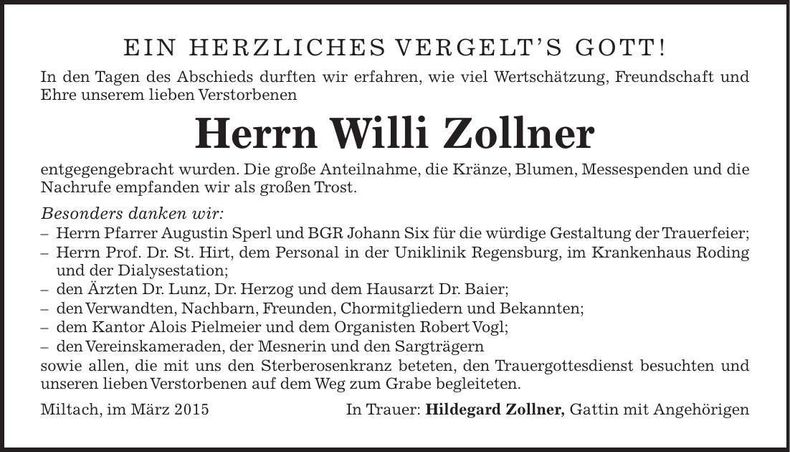 EIN HERZLICHES VERGELT'S GOTT!

In den Tagen des Abschieds durften wir erfahren, wie viel Wertschätzung, Freundschaft und Ehre unserem lieben Verstorbenen

Herrn Willi Zollner

entgegengebracht wurden. Die große Anteilnahme, die Kränze, Blumen, Messespenden und die Nachrufe empfanden wir als großen Trost.

Besonders danken wir:
– Herrn Pfarrer Augustin Sperl und BGR Johann Six für die würdige Gestaltung der Trauerfeier;
– Herrn Prof. Dr. St. Hirt, dem Personal in der Uniklinik Regensburg, im Krankenhaus Roding und der Dialysestation;
– den Ärzten Dr. Lunz, Dr. Herzog und dem Hausarzt Dr. Baier;
– den Verwandten, Nachbarn, Freunden, Chormitgliedern und Bekannten;
– dem Kantor Alois Pielmeier und dem Organisten Robert Vogl;
– den Vereinskameraden, der Mesnerin und den Sargträgern
sowie allen, die mit uns den Sterberosenkranz beteten, den Trauergottesdienst besuchten und unseren lieben Verstorbenen auf dem Weg zum Grabe begleiteten.

Miltach, im März 2015

In Trauer: Hildegard Zollner, Gattin mit Angehörigen